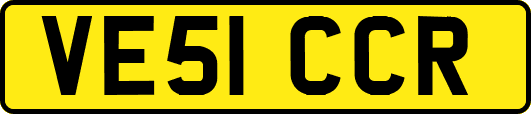 VE51 CCR